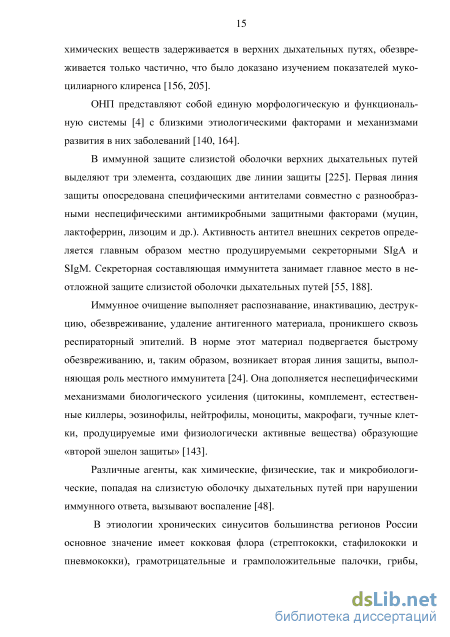 15

химических веществ задерживается в верхних дыхательных путях, обезвреживается только частично, что было доказано изучением показателей мукоцилиарного клиренса [156, 205].

ОНП представляют собой единую морфологическую и функциональную системы [4] с близкими этиологическими факторами и механизмами развития в них заболеваний [140, 164].

В иммунной защите слизистой оболочки верхних дыхательных путей выделяют три элемента, создающих две линии защиты [225]. Первая линия защиты опосредована специфическими антителами совместно с разнообразными неспецифическими антимикробными защитными факторами (муцин, лактоферрин, лизоцим и др.). Активность антител внешних секретов определяется главным образом местно продуцируемыми секреторными SIgA и SIgM. Секреторная составляющая иммунитета занимает главное место в неотложной защите слизистой оболочки дыхательных путей [55, 188].

Иммунное очищение выполняет распознавание, инактивацию, деструкцию, обезвреживание, удаление антигенного материала, проникшего сквозь респираторный эпителий. В норме этот материал подвергается быстрому обезвреживанию, и, таким образом, возникает вторая линия защиты, выполняющая роль местного иммунитета [24]. Она дополняется неспецифическими механизмами биологического усиления (цитокины, комплемент, естественные киллеры, эозинофилы, нейтрофилы, моноциты, макрофаги, тучные клетки, продуцируемые ими физиологически активные вещества) образующие «второй эшелон защиты» [143].

Различные агенты, как химические, физические, так и микробиологические, попадая на слизистую оболочку дыхательных путей при нарушении иммунного ответа, вызывают воспаление [48].

В этиологии хронических синуситов большинства регионов России основное значение имеет кокковая флора (стрептококки, стафилококки и пневмококки), грамотрицательные и грамположительные палочки, грибы,

dsLib.net
библиотека диссертаций